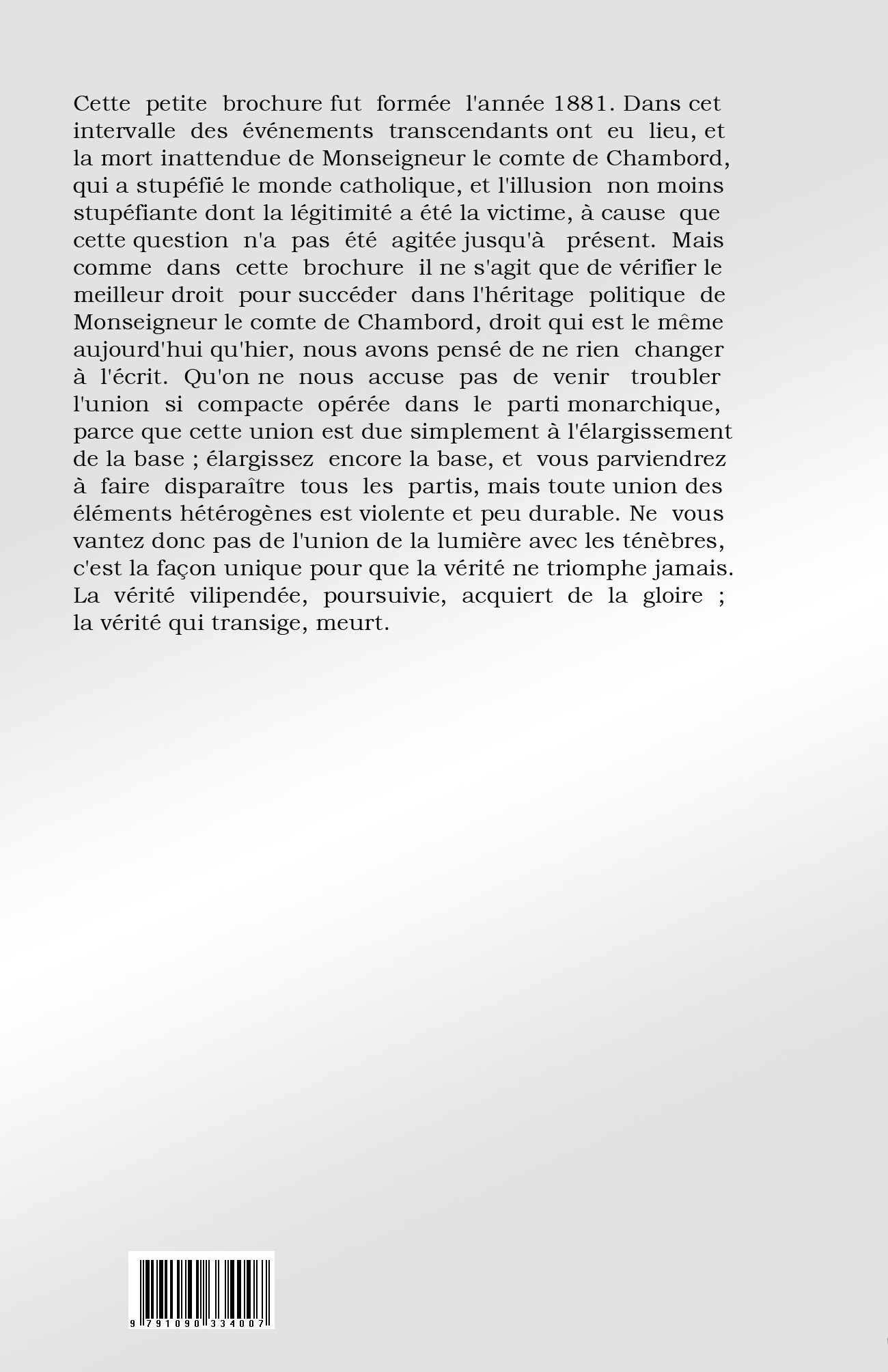 Cette petite brochure fut formée l'année 1881. Dans cet intervalle des événements transcendants ont eu lieu, et la mort inattendue de Monseigneur le comte de Chambord, qui a stupéfié le monde catholique, et l'illusion non moins stupéfiante dont la légitimité a été la victime, à cause que cette question n'a pas été agitée jusqu'à présent. Mais comme dans cette brochure il ne s'agit que de vérifier le meilleur droit pour succéder dans l'héritage politique de Monseigneur le comte de Chambord, droit qui est le même aujourd'hui qu'hier, nous avons pensé de ne rien changer à l'écrit. Qu'on ne nous accuse pas de venir troubler l'union si compacte opérée dans le parti monarchique, parce que cette union est due simplement à l'élargissement de la base ; élargissez encore la base, et vous parviendrez à faire disparaître tous les partis, mais toute union des éléments hétérogènes est violente et peu durable. Ne vous vantez donc pas de l'union de la lumière avec les ténèbres, c'est la façon unique pour que la vérité ne triomphe jamais. La vérité vilipendée, poursuivie, acquiert de la gloire ; la vérité qui transige, meurt.

9 791090 334007